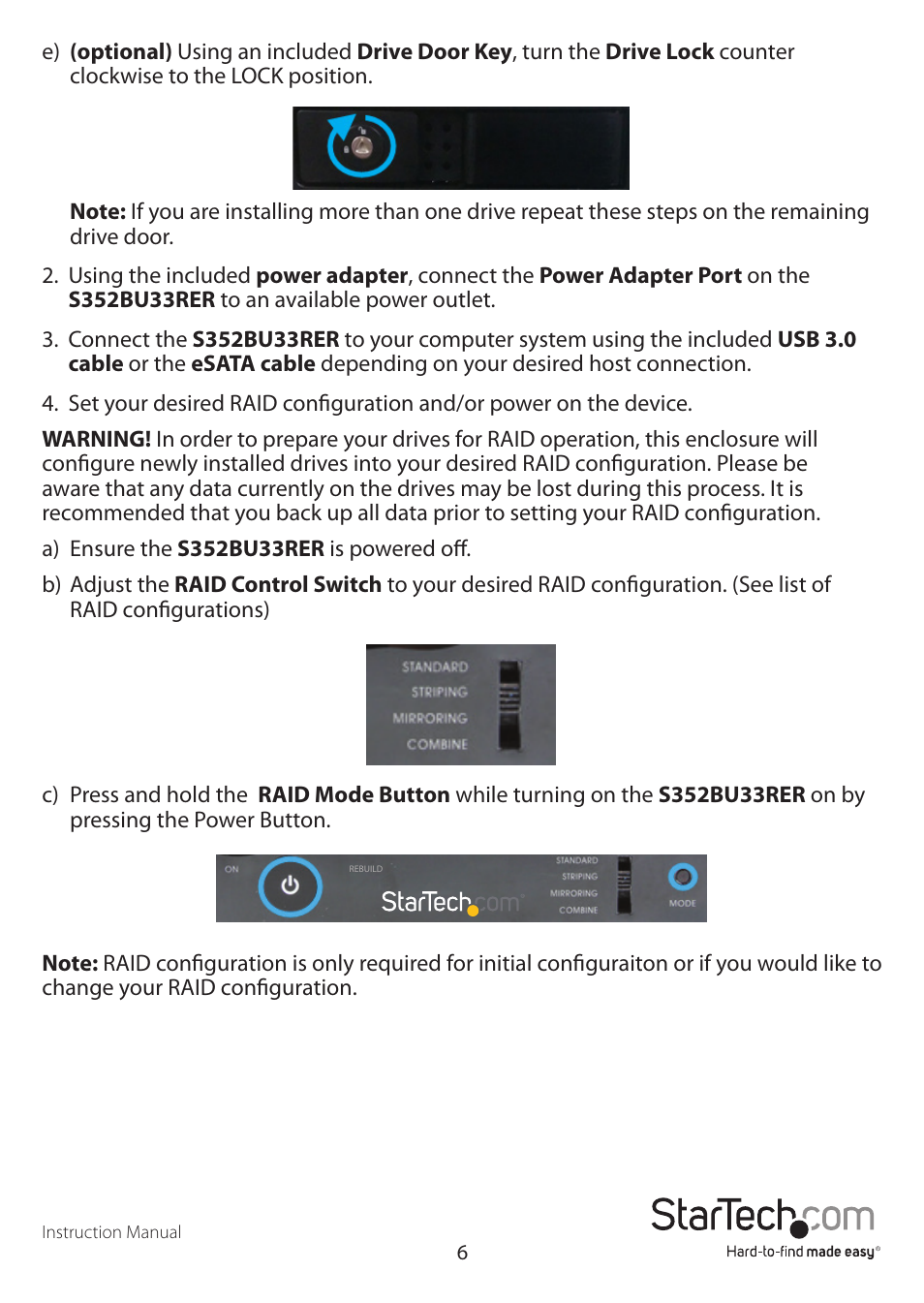 e) (optional) Using an included Drive Door Key, turn the Drive Lock counter clockwise to the LOCK position.

Note: If you are installing more than one drive repeat these steps on the remaining drive door.

2. Using the included power adapter, connect the Power Adapter Port on the S352BU33RER to an available power outlet.

3. Connect the S352BU33RER to your computer system using the included USB 3.0 cable or the eSATA cable depending on your desired host connection.

4. Set your desired RAID configuration and/or power on the device.

WARNING! In order to prepare your drives for RAID operation, this enclosure will configure newly installed drives into your desired RAID configuration. Please be aware that any data currently on the drives may be lost during this process. It is recommended that you back up all data prior to setting your RAID configuration.

a) Ensure the S352BU33RER is powered off.

b) Adjust the RAID Control Switch to your desired RAID configuration. (See list of RAID configurations)

STANDARD
STRIPING
MIRRORING
COMBINE

c) Press and hold the RAID Mode Button while turning on the S352BU33RER on by pressing the Power Button.

ON
REBUILD
StarTech.com
STANDARD
STRIPING
MIRRORING
COMBINE
MODE

Note: RAID configuration is only required for initial configuraiton or if you would like to change your RAID configuration.

Instruction Manual

6

StarTech.com
Hard-to-find made easy®